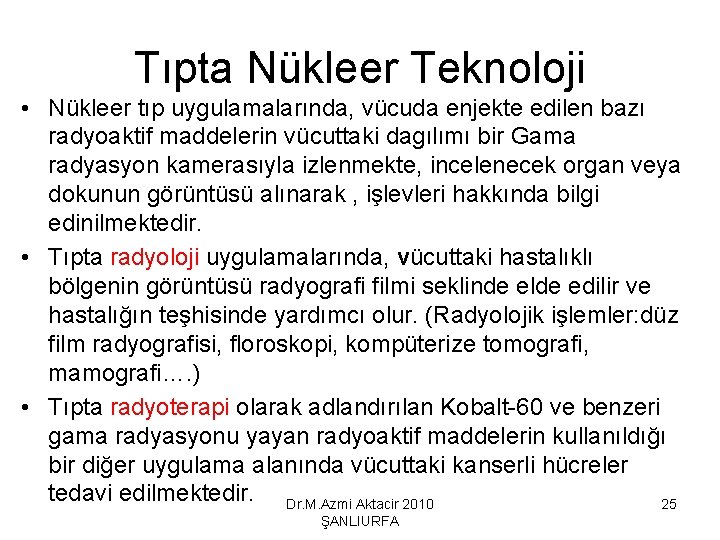 Tıpta Nükleer Teknoloji

• Nükleer tıp uygulamalarında, vücuda enjekte edilen bazı radyoaktif maddelerin vücuttaki dagılımı bir Gama radyasyon kamerasıyla izlenmekte, incelenecek organ veya dokunun görüntüsü alınarak , işlevleri hakkında bilgi edinilmektedir.

• Tıpta radyoloji uygulamalarında, vücuttaki hastalıklı bölgenin görüntüsü radyografi filmi seklinde elde edilir ve hastalığın teşhisinde yardımcı olur. (Radyolojik işlemler:düz film radyografisi, floroskopi, kompüterize tomografi, mamografi….)

• Tıpta radyoterapi olarak adlandırılan Kobalt-60 ve benzeri gama radyasyonu yayan radyoaktif maddelerin kullanıldığı bir diğer uygulama alanında vücuttaki kanserli hücreler tedavi edilmektedir.

Dr.M.Azmi Aktacir 2010 ŞANLIURFA

25